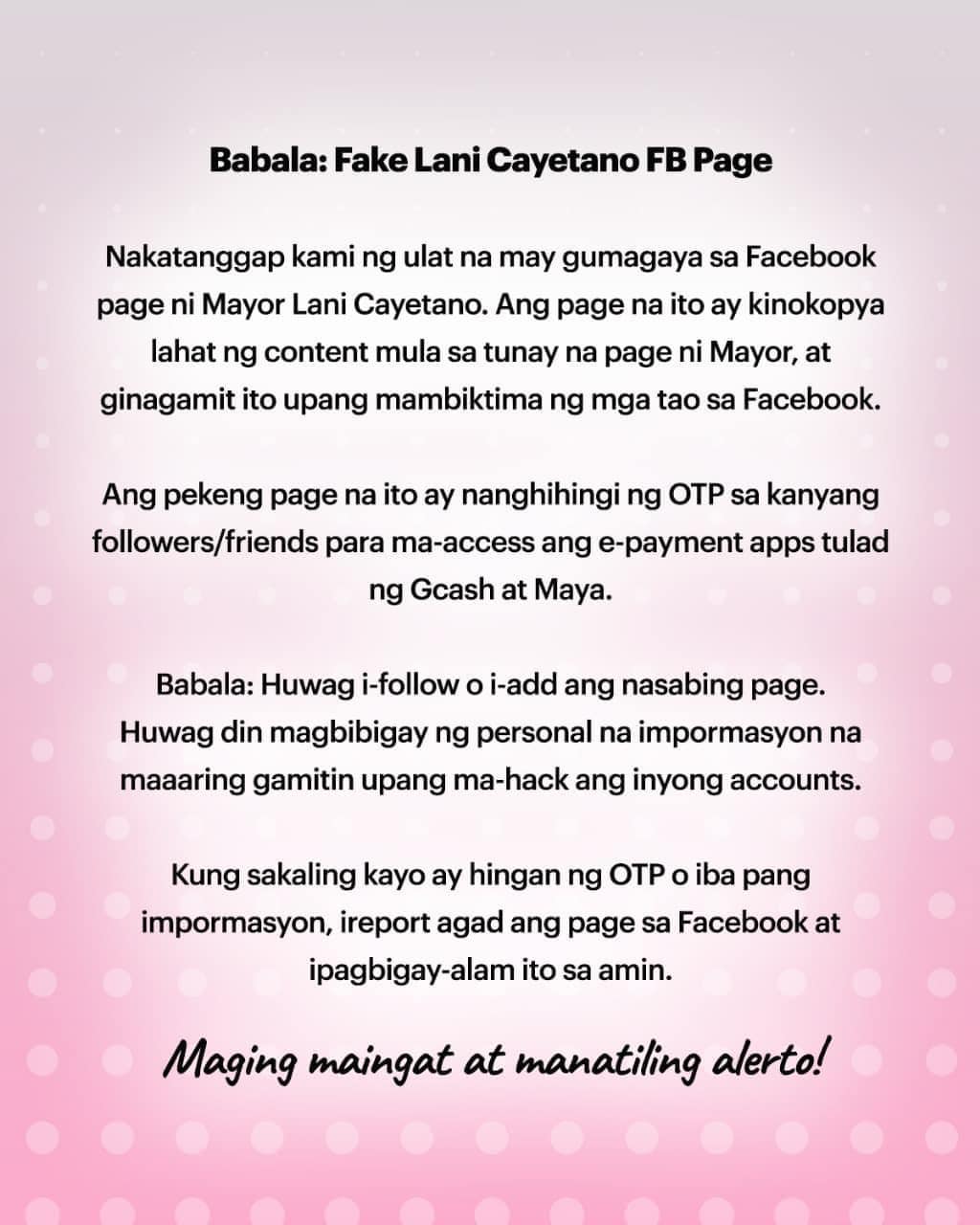 Babala: Fake Lani Cayetano FB Page

Nakatanggap kami ng ulat na may gumagaya sa Facebook page ni Mayor Lani Cayetano. Ang page na ito ay kinokopya lahat ng content mula sa tunay na page ni Mayor, at ginagamit ito upang mambiktima ng mga tao sa Facebook.

Ang pekeng page na ito ay nanghihingi ng OTP sa kanyang followers/friends para ma-access ang e-payment apps tulad ng Gcash at Maya.

Babala: Huwag i-follow o i-add ang nasabing page. Huwag din magbibigay ng personal na impormasyon na maaaring gamitin upang ma-hack ang inyong accounts.

Kung sakaling kayo ay hingan ng OTP o iba pang impormasyon, ireport agad ang page sa Facebook at ipagbigay-alam ito sa amin.

Maging maingat at manatiling alerto!